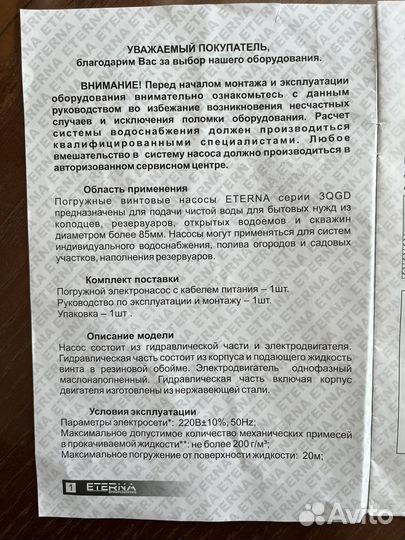 УВАЖАЕМЫЙ ПОКУПАТЕЛЬ,
благодарим Вас за выбор нашего оборудования.

ВНИМАНИЕ! Перед началом монтажа и эксплуатации оборудования внимательно ознакомьтесь с данным руководством во избежание возникновения несчастных случаев и исключения поломки оборудования. Расчет системы водоснабжения должен производиться квалифицированными специалистами. Любое вмешательство в систему насоса должно производиться в авторизованном сервисном центре.

Область применения
Погружные винтовые насосы ETERNA серии 3QGD предназначены для подачи чистой воды для бытовых нужд из колодцев, резервуаров, открытых водоемов и скважин диаметром более 85мм. Насосы могут применяться для систем индивидуального водоснабжения, полива огородов и садовых участков, наполнения резервуаров.

Комплект поставки
Погружной электронасос с кабелем питания – 1шт.
Руководство по эксплуатации и монтажу – 1шт.
Упаковка – 1шт .

Описание модели
Насос состоит из гидравлической части и электродвигателя. Гидравлическая часть состоит из корпуса и подающего жидкость винта в резиновой обойме. Электродвигатель однофазный маслонаполненный. Гидравлическая часть включая корпус двигателя изготовлены из нержавеющей стали.

Условия эксплуатации
Параметры электросети*: 220В±10%, 50Hz;
Максимальное допустимое количество механических примесей в прокачиваемой жидкости**: не более 200 г/м³;
Максимальное погружение от поверхности жидкости: 20м;

1 ETERNA

Avito